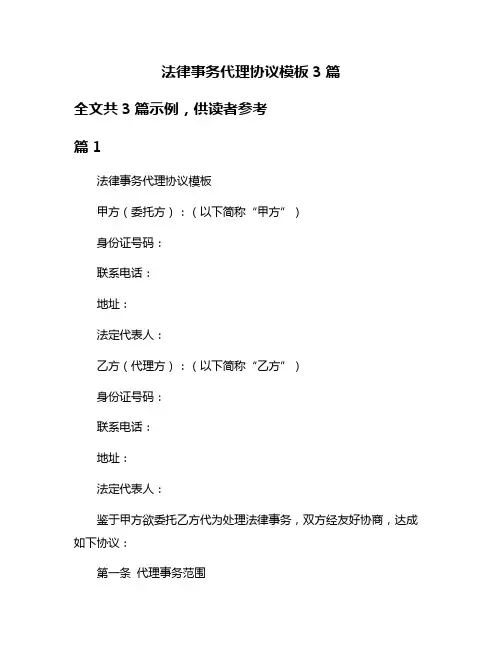 法律事务代理协议模板 3 篇

全文共 3 篇示例，供读者参考

篇 1

法律事务代理协议模板

甲方（委托方）：（以下简称“甲方”）

身份证号码：

联系电话：

地址：

法定代表人：

乙方（代理方）：（以下简称“乙方”）

身份证号码：

联系电话：

地址：

法定代表人：

鉴于甲方欲委托乙方代为处理法律事务，双方经友好协商，达成如下协议：

第一条 代理事务范围